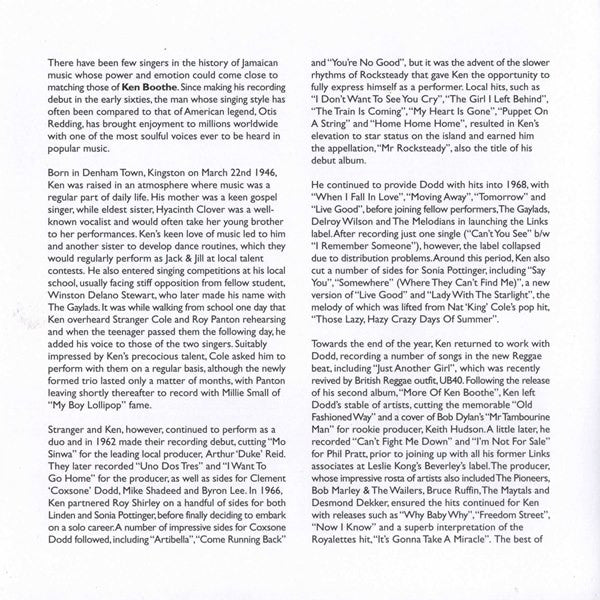 There have been few singers in the history of Jamaican music whose power and emotion could come close to matching those of **Ken Boothe**. Since making his recording debut in the early sixties, the man whose singing style has often been compared to that of American legend, Otis Redding, has brought enjoyment to millions worldwide with one of the most soulful voices ever to be heard in popular music.

Born in Denham Town, Kingston on March 22nd 1946, Ken was raised in an atmosphere where music was a regular part of daily life. His mother was a keen gospel singer, while eldest sister, Hyacinth Clover was a well-known vocalist and would often take her young brother to her performances. Ken's keen love of music led to him and another sister to develop dance routines, which they would regularly perform as Jack & Jill at local talent contests. He also entered singing competitions at his local school, usually facing stiff opposition from fellow student, Winston Delano Stewart, who later made his name with The Gaylads. It was while walking from school one day that Ken overheard Stranger Cole and Roy Panton rehearsing and when the teenager passed them the following day, he added his voice to those of the two singers. Suitably impressed by Ken's precocious talent, Cole asked him to perform with them on a regular basis, although the newly formed trio lasted only a matter of months, with Panton leaving shortly thereafter to record with Millie Small of "My Boy Lollipop" fame.

Stranger and Ken, however, continued to perform as a duo and in 1962 made their recording debut, cutting "Mo Sinwa" for the leading local producer, Arthur 'Duke' Reid. They later recorded "Uno Dos Tres" and "I Want To Go Home" for the producer, as well as sides for Clement 'Coxsone' Dodd, Mike Shadeed and Byron Lee. In 1966, Ken partnered Roy Shirley on a handful of sides for both Linden and Sonia Pottinger, before finally deciding to embark on a solo career. A number of impressive sides for Coxsone Dodd followed, including "Artibella", "Come Running Back" and "You're No Good", but it was the advent of the slower rhythms of Rocksteady that gave Ken the opportunity to fully express himself as a performer. Local hits, such as "I Don't Want To See You Cry", "The Girl I Left Behind", "The Train Is Coming", "My Heart Is Gone", "Puppet On A String" and "Home Home Home", resulted in Ken's elevation to star status on the island and earned him the appellation, "Mr Rocksteady", also the title of his debut album.

He continued to provide Dodd with hits into 1968, with "When I Fall In Love", "Moving Away", "Tomorrow" and "Live Good", before joining fellow performers, The Gaylads, Delroy Wilson and The Melodians in launching the Links label. After recording just one single ("Can't You See" b/w "I Remember Someone"), however, the label collapsed due to distribution problems. Around this period, Ken also cut a number of sides for Sonia Pottinger, including "Say You", "Somewhere" (Where They Can't Find Me)", a new version of "Live Good" and "Lady With The Starlight", the melody of which was lifted from Nat 'King' Cole's pop hit, "Those Lazy, Hazy Crazy Days Of Summer".

Towards the end of the year, Ken returned to work with Dodd, recording a number of songs in the new Reggae beat, including "Just Another Girl", which was recently revived by British Reggae outfit, UB40. Following the release of his second album, "More Of Ken Boothe", Ken left Dodd's stable of artists, cutting the memorable "Old Fashioned Way" and a cover of Bob Dylan's "Mr Tambourine Man" for rookie producer, Keith Hudson. A little later, he recorded "Can't Fight Me Down" and "I'm Not For Sale" for Phil Pratt, prior to joining up with all his former Links associates at Leslie Kong's Beverley's label. The producer, whose impressive rosta of artists also included The Pioneers, Bob Marley & The Wailers, Bruce Ruffin, The Maytals and Desmond Dekker, ensured the hits continued for Ken with releases such as "Why Baby Why", "Freedom Street", "Now I Know" and a superb interpretation of the Royalettes hit, "It's Gonna Take A Miracle". The best of